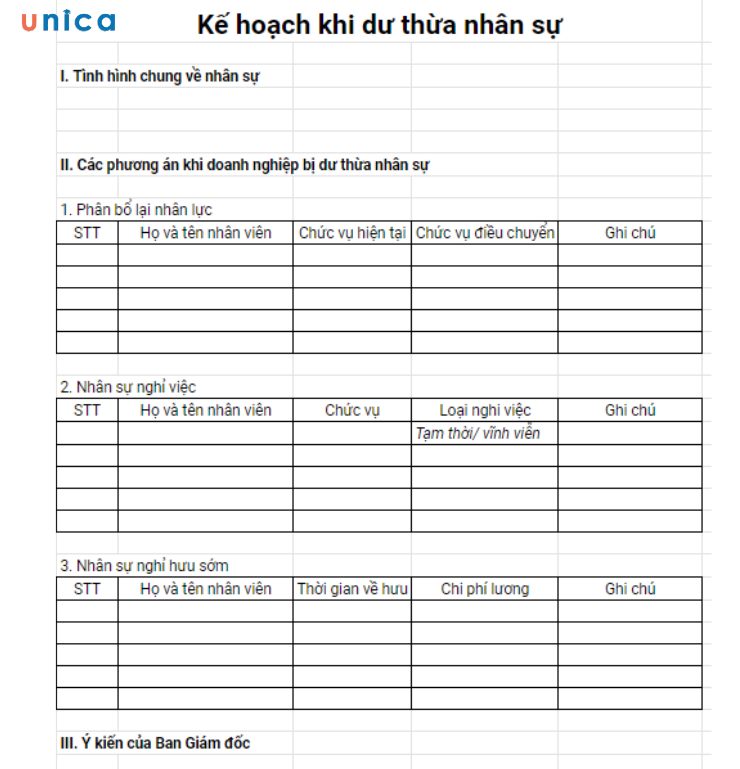 unica

Kế hoạch khi dư thừa nhân sự

I. Tình hình chung về nhân sự

II. Các phương án khi doanh nghiệp bị dư thừa nhân sự

1. Phân bổ lại nhân lực

| STT | Họ và tên nhân viên | Chức vụ hiện tại | Chức vụ điều chuyển | Ghi chú |
|---|---|---|---|---|
| | | | | |
| | | | | |
| | | | | |
| | | | | |
| | | | | |

2. Nhân sự nghỉ việc

| STT | Họ và tên nhân viên | Chức vụ | Loại nghỉ việc | Ghi chú |
|---|---|---|---|---|
| | | | Tạm thời/ vĩnh viễn | |
| | | | | |
| | | | | |
| | | | | |
| | | | | |

3. Nhân sự nghỉ hưu sớm

| STT | Họ và tên nhân viên | Thời gian về hưu | Chi phí lương | Ghi chú |
|---|---|---|---|---|
| | | | | |
| | | | | |
| | | | | |
| | | | | |
| | | | | |

III. Ý kiến của Ban Giám đốc